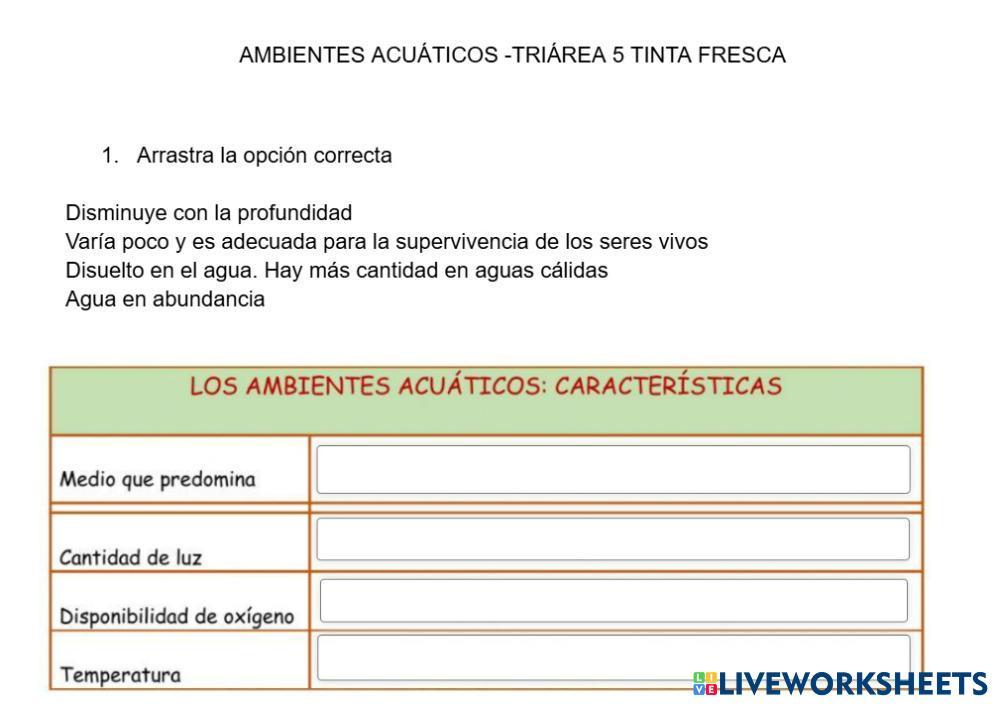 AMBIENTES ACUÁTICOS -TRIÁREA 5 TINTA FRESCA

1. Arrastra la opción correcta

Disminuye con la profundidad
Varía poco y es adecuada para la supervivencia de los seres vivos
Disuelto en el agua. Hay más cantidad en aguas cálidas
Agua en abundancia

| LOS AMBIENTES ACUÁTICOS: CARACTERÍSTICAS | |
|---|---|
| Medio que predomina | |
| Cantidad de luz | |
| Disponibilidad de oxígeno | |
| Temperatura | |

LIVEWORKSHEETS